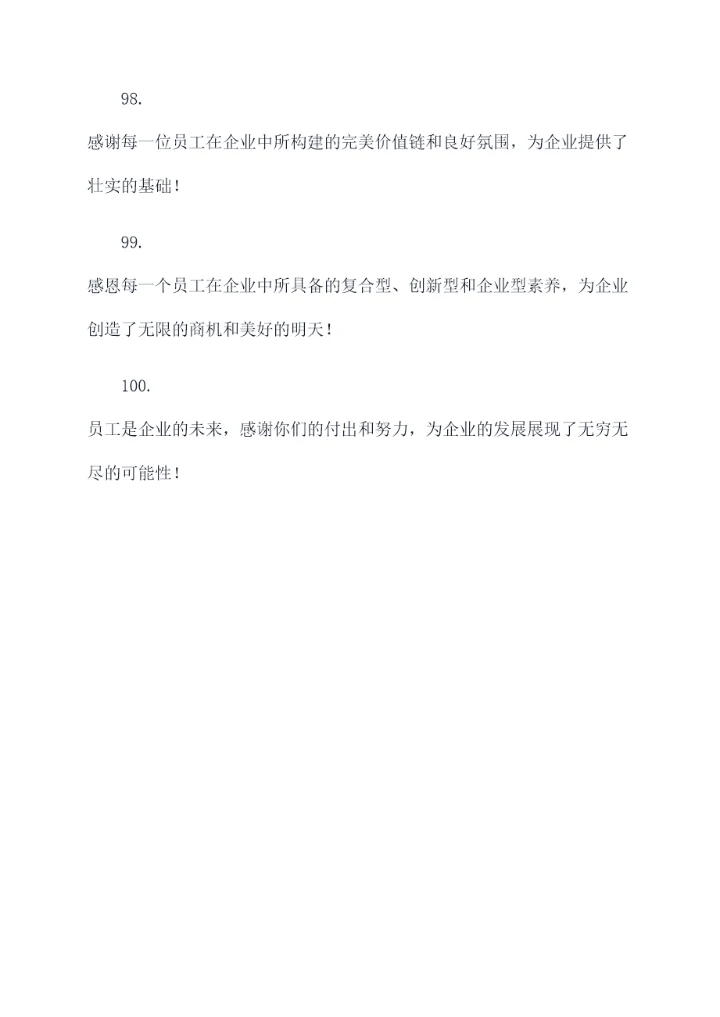 98.

感谢每一位员工在企业中所构建的完美价值链和良好氛围，为企业提供了壮实的基础！

99.

感恩每一个员工在企业中所具备的复合型、创新型和企业型素养，为企业创造了无限的商机和美好的明天！

100.

员工是企业的未来，感谢你们的付出和努力，为企业的发展展现了无穷无尽的可能性！